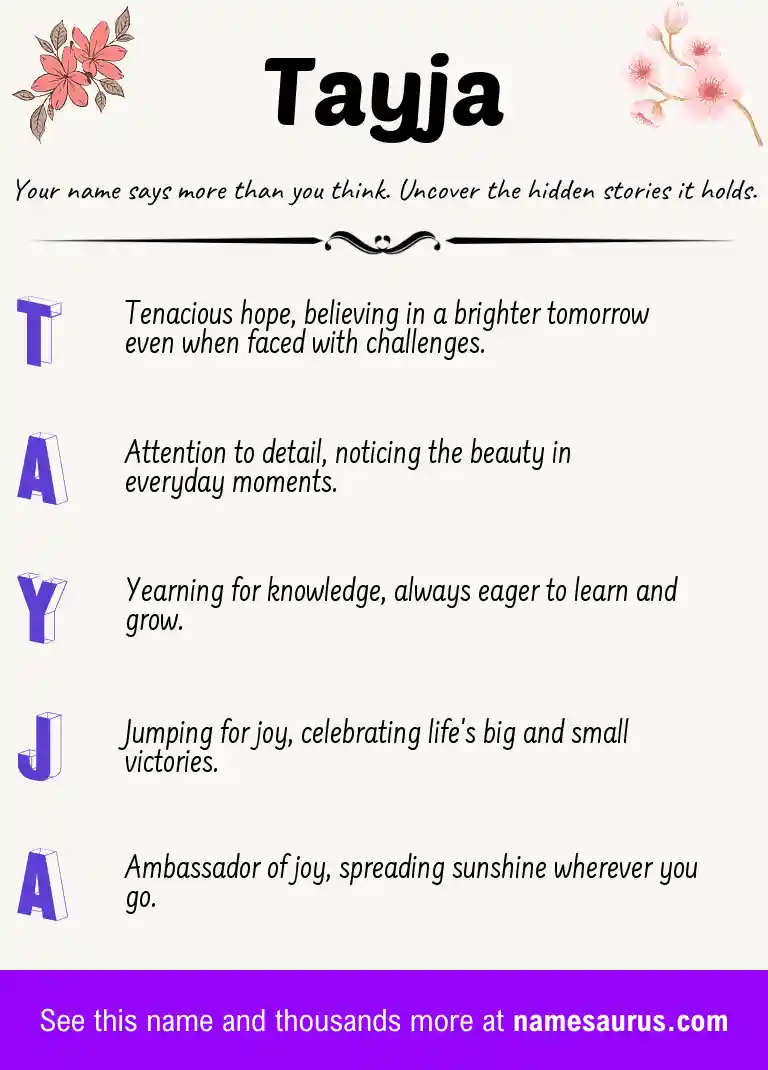 Tayja

Your name says more than you think. Uncover the hidden stories it holds.

T

Tenacious hope, believing in a brighter tomorrow even when faced with challenges.

A

Attention to detail, noticing the beauty in everyday moments.

Y

Yearning for knowledge, always eager to learn and grow.

J

Jumping for joy, celebrating life's big and small victories.

A

Ambassador of joy, spreading sunshine wherever you go.

See this name and thousands more at namesaurus.com